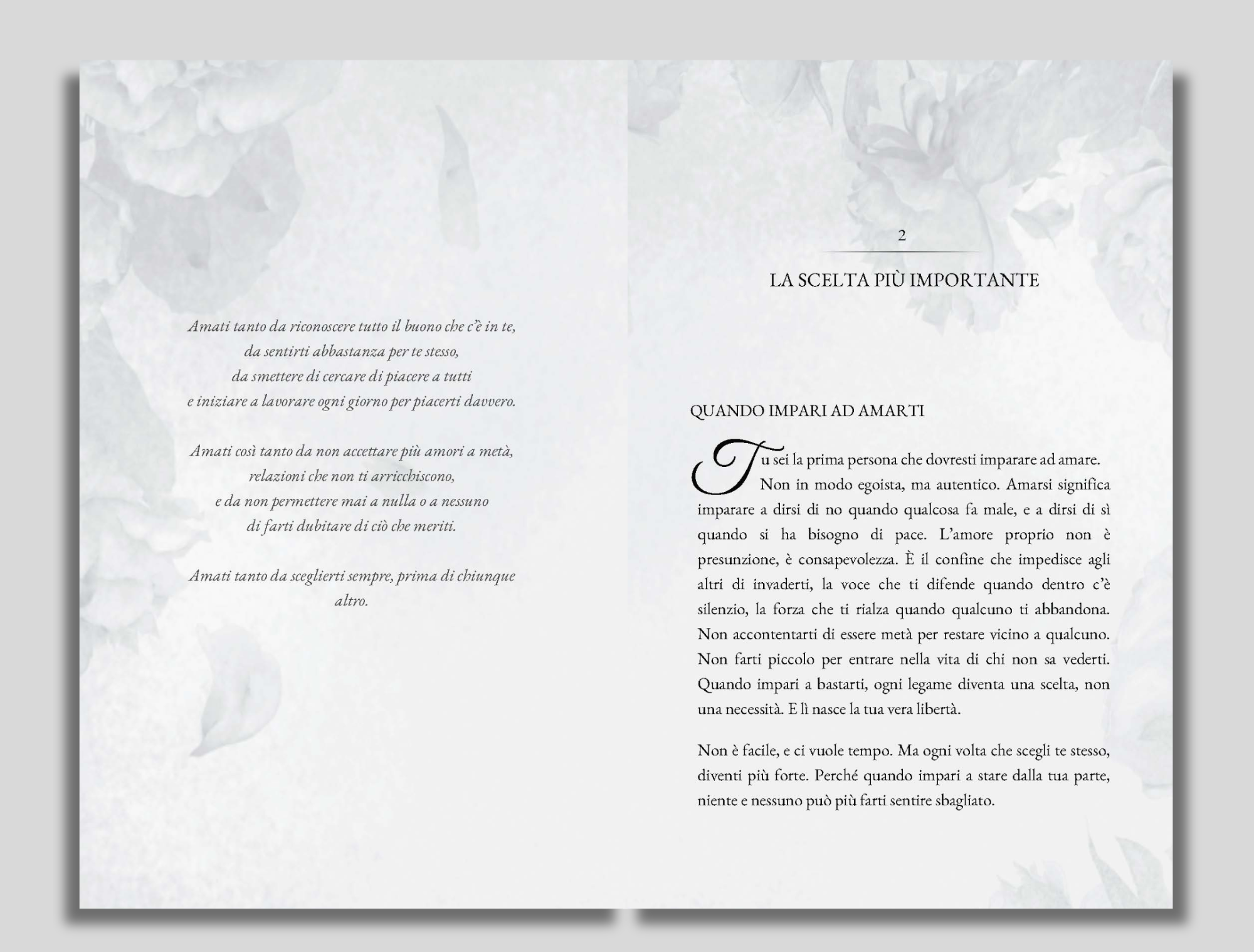 Amati tanto da riconoscere tutto il buono che c'è in te,
da sentirti abbastanza per te stesso,
da smettere di cercare di piacere a tutti
e iniziare a lavorare ogni giorno per piacerti davvero.

Amati così tanto da non accettare più amori a metà,
relazioni che non ti arricchiscono,
e da non permettere mai a nulla o a nessuno
di farti dubitare di ciò che meriti.

Amati tanto da sceglierti sempre, prima di chiunque altro.

2

LA SCELTA PIÙ IMPORTANTE

QUANDO IMPARI AD AMARTI

Tu sei la prima persona che dovresti imparare ad amare. Non in modo egoista, ma autentico. Amarsi significa imparare a dirsi di no quando qualcosa fa male, e a dirsi di sì quando si ha bisogno di pace. L'amore proprio non è presunzione, è consapevolezza. È il confine che impedisce agli altri di invaderti, la voce che ti difende quando dentro c'è silenzio, la forza che ti rialza quando qualcuno ti abbandona. Non accontentarti di essere metà per restare vicino a qualcuno. Non farti piccolo per entrare nella vita di chi non sa vederti. Quando impari a bastarti, ogni legame diventa una scelta, non una necessità. E lì nasce la tua vera libertà.

Non è facile, e ci vuole tempo. Ma ogni volta che scegli te stesso, diventi più forte. Perché quando impari a stare dalla tua parte, niente e nessuno può più farti sentire sbagliato.